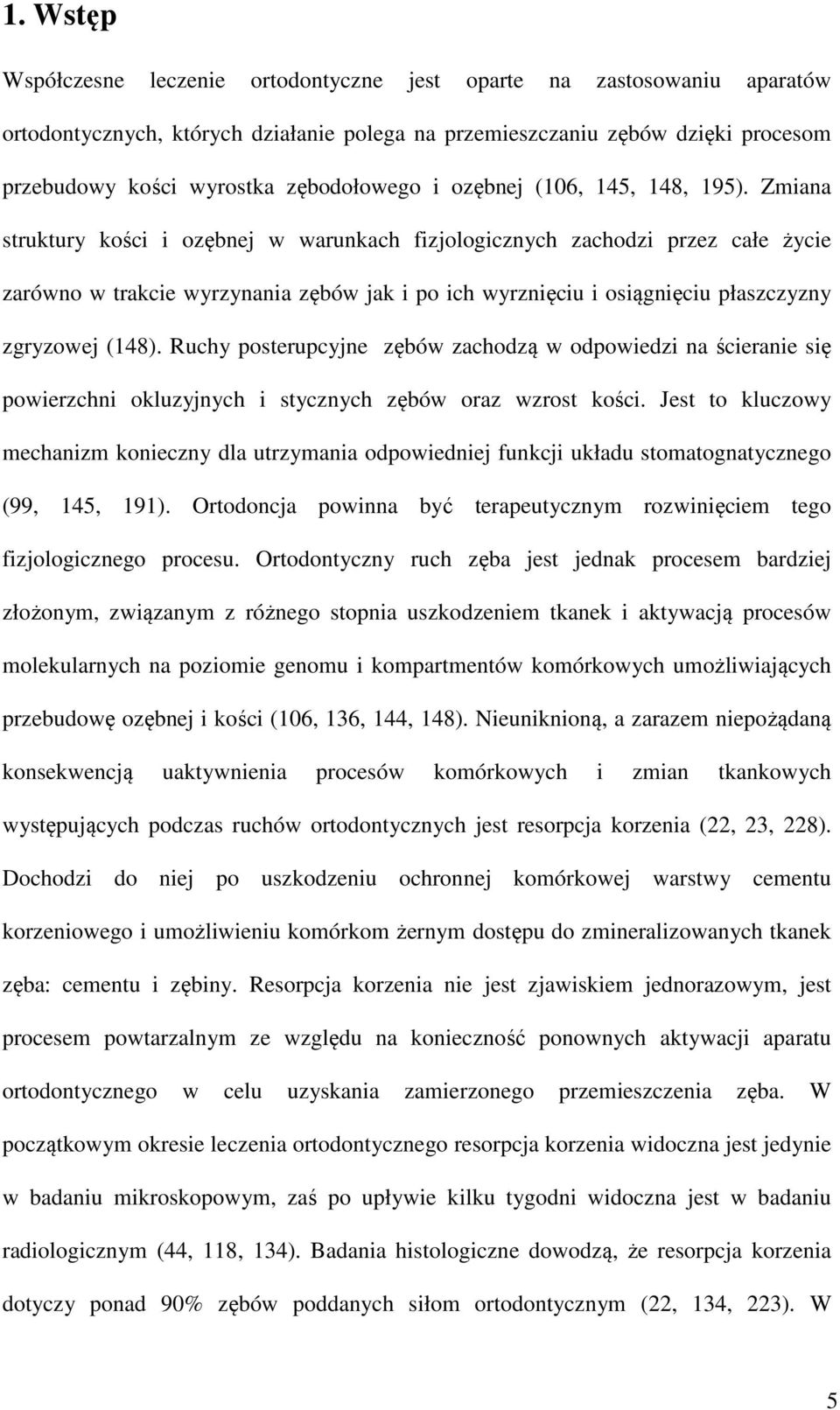 1. Wstęp

Współczesne leczenie ortodontyczne jest oparte na zastosowaniu aparatów ortodontycznych, których działanie polega na przemieszczaniu zębów dzięki procesom przebudowy kości wyrostka zębodołowego i ozębnej (106, 145, 148, 195). Zmiana struktury kości i ozębnej w warunkach fizjologicznych zachodzi przez całe życie zarówno w trakcie wyrzynania zębów jak i po ich wyrznięciu i osiągnięciu płaszczyzny zgryzowej (148). Ruchy posterupcyjne zębów zachodzą w odpowiedzi na ścieranie się powierzchni okluzyjnych i stycznych zębów oraz wzrost kości. Jest to kluczowy mechanizm konieczny dla utrzymania odpowiedniej funkcji układu stomatognatycznego (99, 145, 191). Ortodoncja powinna być terapeutycznym rozwinięciem tego fizjologicznego procesu. Ortodontyczny ruch zęba jest jednak procesem bardziej złożonym, związanym z różnego stopnia uszkodzeniem tkanek i aktywacją procesów molekularnych na poziomie genomu i kompartmentów komórkowych umożliwiających przebudowę ozębnej i kości (106, 136, 144, 148). Nieuniknioną, a zarazem niepożądaną konsekwencją uaktywnienia procesów komórkowych i zmian tkankowych występujących podczas ruchów ortodontycznych jest resorpcja korzenia (22, 23, 228). Dochodzi do niej po uszkodzeniu ochronnej komórkowej warstwy cementu korzeniowego i umożliwieniu komórkom żernym dostępu do zmineralizowanych tkanek zęba: cementu i zębiny. Resorpcja korzenia nie jest zjawiskiem jednorazowym, jest procesem powtarzalnym ze względu na konieczność ponownych aktywacji aparatu ortodontycznego w celu uzyskania zamierzonego przemieszczenia zęba. W początkowym okresie leczenia ortodontycznego resorpcja korzenia widoczna jest jedynie w badaniu mikroskopowym, zaś po upływie kilku tygodni widoczna jest w badaniu radiologicznym (44, 118, 134). Badania histologiczne dowodzą, że resorpcja korzenia dotyczy ponad 90% zębów poddanych siłom ortodontycznym (22, 134, 223). W

5